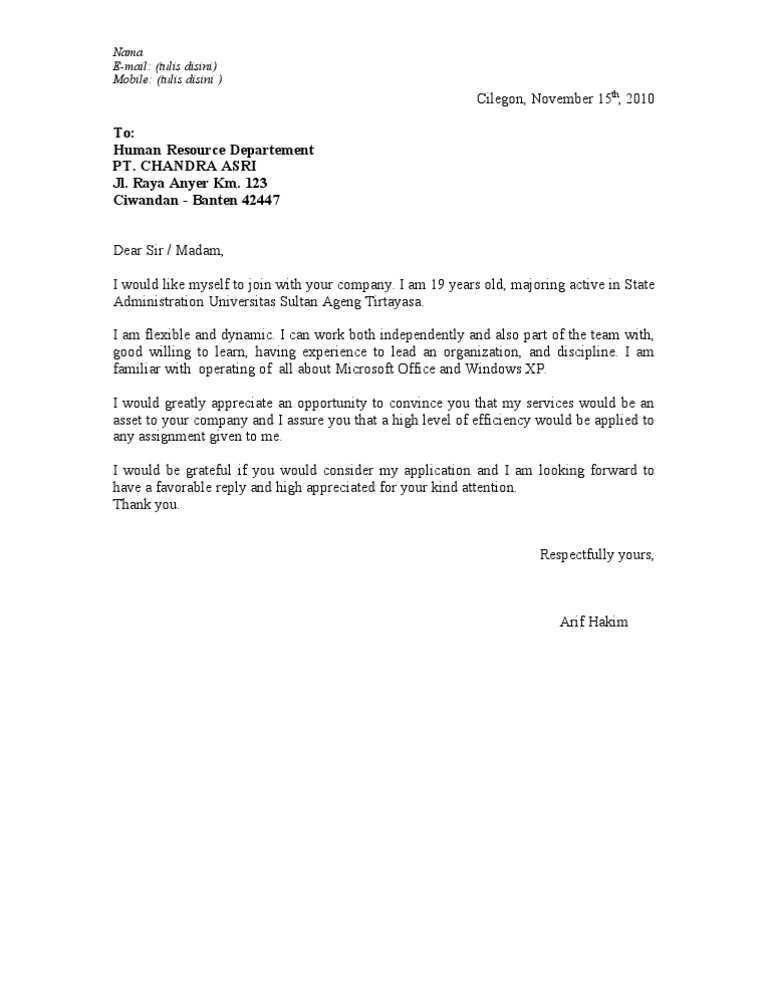 Nama
E-mail: (tulis disini)
Mobile: (tulis disini )

Cilegon, November 15$^{th}$, 2010

To:
Human Resource Departement
PT. CHANDRA ASRI
Jl. Raya Anyer Km. 123
Ciwandan - Banten 42447

Dear Sir / Madam,

I would like myself to join with your company. I am 19 years old, majoring active in State Administration Universitas Sultan Ageng Tirtayasa.

I am flexible and dynamic. I can work both independently and also part of the team with, good willing to learn, having experience to lead an organization, and discipline. I am familiar with operating of all about Microsoft Office and Windows XP.

I would greatly appreciate an opportunity to convince you that my services would be an asset to your company and I assure you that a high level of efficiency would be applied to any assignment given to me.

I would be grateful if you would consider my application and I am looking forward to have a favorable reply and high appreciated for your kind attention.
Thank you.

Respectfully yours,

Arif Hakim